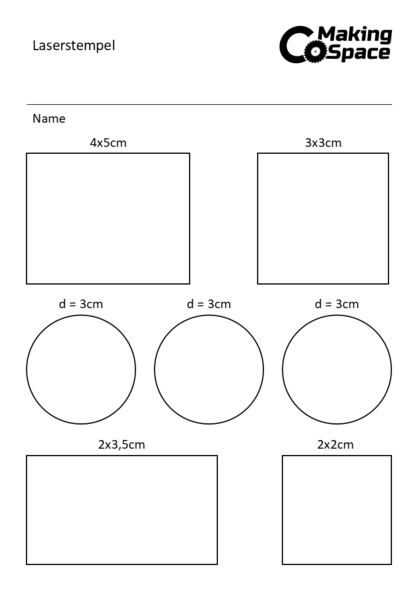 Laserstempel

CoMaking Space

Name

4x5cm

3x3cm

d = 3cm

d = 3cm

d = 3cm

2x3,5cm

2x2cm